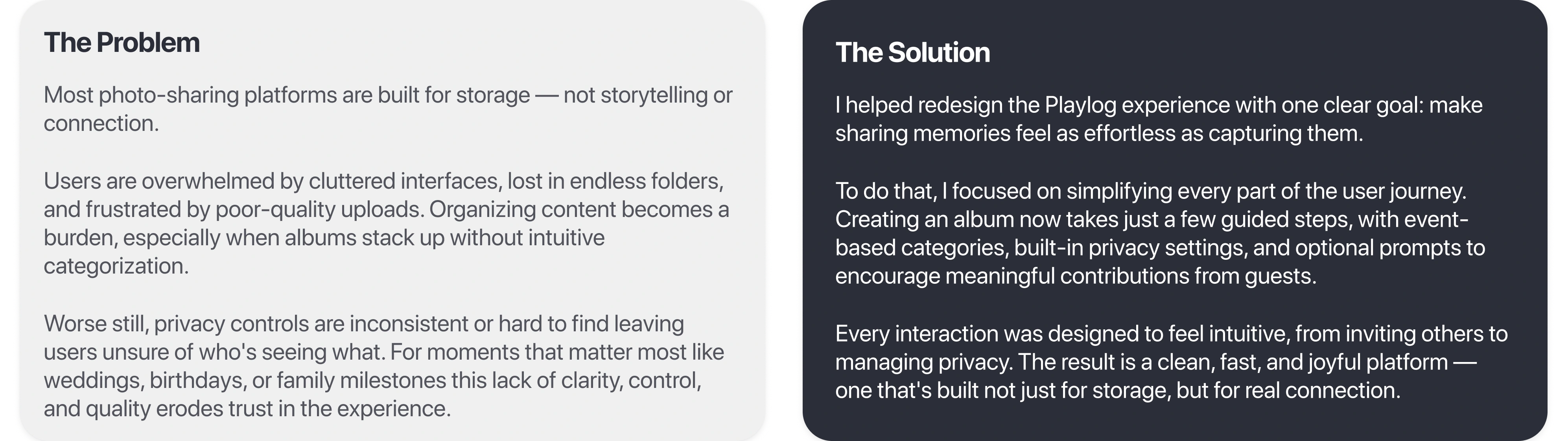 The Problem

Most photo-sharing platforms are built for storage — not storytelling or connection.

Users are overwhelmed by cluttered interfaces, lost in endless folders, and frustrated by poor-quality uploads. Organizing content becomes a burden, especially when albums stack up without intuitive categorization.

Worse still, privacy controls are inconsistent or hard to find leaving users unsure of who's seeing what. For moments that matter most like weddings, birthdays, or family milestones this lack of clarity, control, and quality erodes trust in the experience.

The Solution

I helped redesign the Playlog experience with one clear goal: make sharing memories feel as effortless as capturing them.

To do that, I focused on simplifying every part of the user journey. Creating an album now takes just a few guided steps, with event-based categories, built-in privacy settings, and optional prompts to encourage meaningful contributions from guests.

Every interaction was designed to feel intuitive, from inviting others to managing privacy. The result is a clean, fast, and joyful platform — one that's built not just for storage, but for real connection.